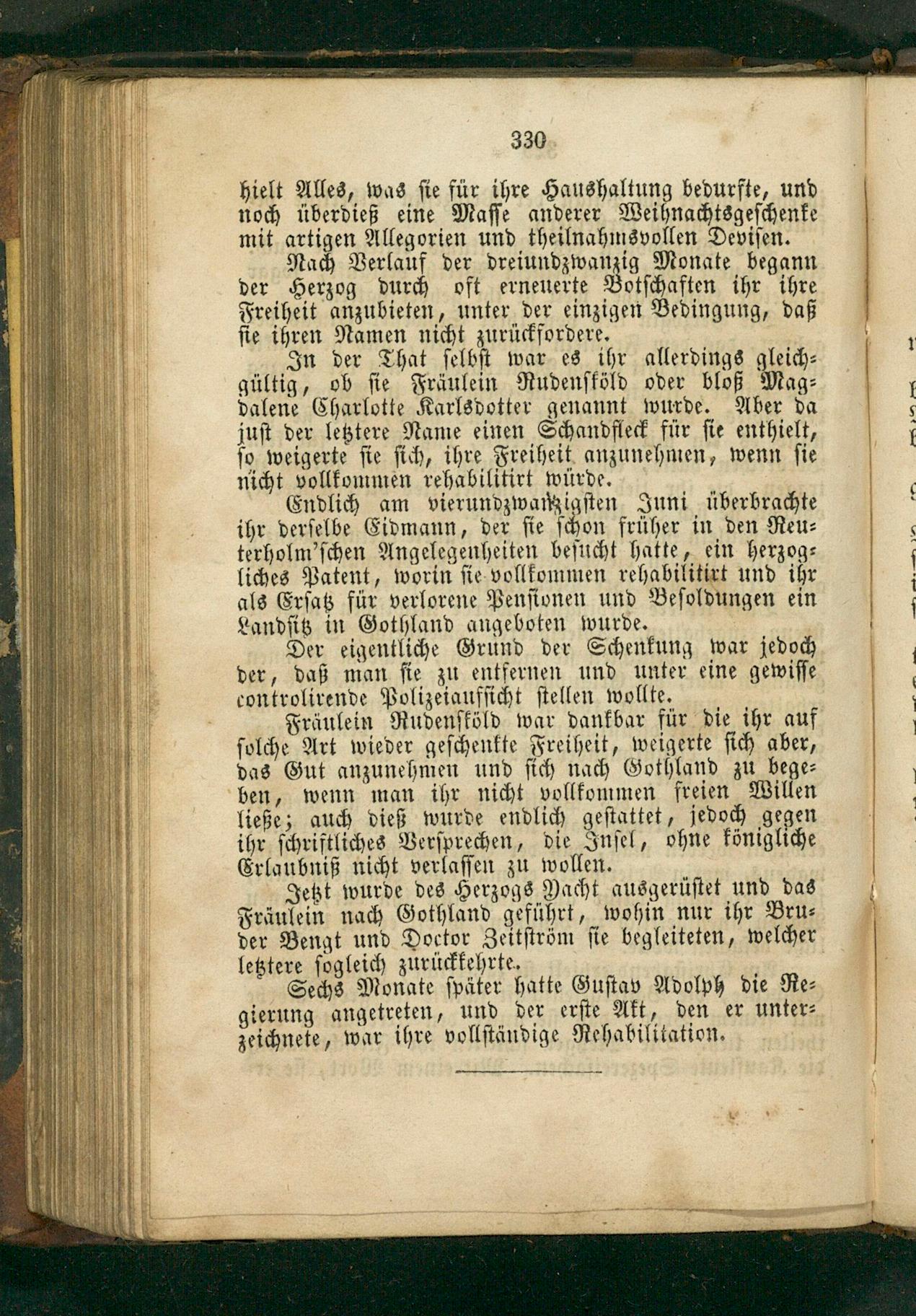 330

hielt Alles, was sie für ihre Haushaltung bedurfte, und noch überdieß eine Masse anderer Weihnachtsgeschenke mit artigen Allegorien und theilnahmsvollen Devisen.

Nach Verlauf der dreiundzwanzig Monate begann der Herzog durch oft erneuerte Botschaften ihr ihre Freiheit anzubieten, unter der einzigen Bedingung, daß sie ihren Namen nicht zurückfordere.

In der That selbst war es ihr allerdings gleichgültig, ob sie Fräulein Rudenskjöld oder bloß Magdalene Charlotte Karlsdotter genannt wurde. Aber da just der letztere Name einen Schandfleck für sie enthielt, so weigerte sie sich, ihre Freiheit anzunehmen, wenn sie nicht vollkommen rehabilitirt würde.

Endlich am vierundzwanzigsten Juni überbrachte ihr derselbe Eidmann, der sie schon früher in den Reuterholm'schen Angelegenheiten besucht hatte, ein herzogliches Patent, worin sie vollkommen rehabilitirt und ihr als Ersatz für verlorene Pensionen und Besoldungen ein Landsitz in Gothland angeboten wurde.

Der eigentliche Grund der Schenkung war jedoch der, daß man sie zu entfernen und unter eine gewisse controlirende Polizeiaufsicht stellen wollte.

Fräulein Rudenskjöld war dankbar für die ihr auf solche Art wieder geschenkte Freiheit, weigerte sich aber, das Gut anzunehmen und sich nach Gothland zu begeben, wenn man ihr nicht vollkommen freien Willen ließe; auch dieß wurde endlich gestattet, jedoch gegen ihr schriftliches Versprechen, die Insel, ohne königliche Erlaubniß nicht verlassen zu wollen.

Jetzt wurde des Herzogs Yacht ausgerüstet und das Fräulein nach Gothland geführt, wohin nur ihr Bruder Bengt und Doctor Zeitström sie begleiteten, welcher letztere sogleich zurückkehrte.

Sechs Monate später hatte Gustav Adolph die Regierung angetreten, und der erste Akt, den er unterzeichnete, war ihre vollständige Rehabilitation.